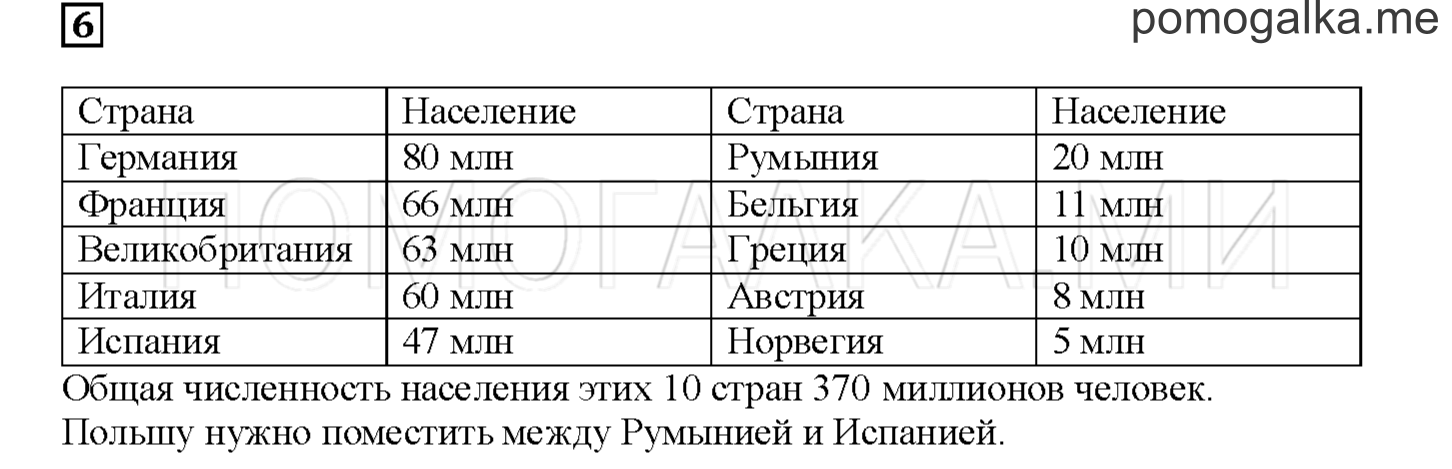 6

pomogalka.me

| Страна | Население | Страна | Население |
|---|---|---|---|
| Германия | 80 млн | Румыния | 20 млн |
| Франция | 66 млн | Бельгия | 11 млн |
| Великобритания | 63 млн | Греция | 10 млн |
| Италия | 60 млн | Австрия | 8 млн |
| Испания | 47 млн | Норвегия | 5 млн |

ПОМОГАЛКА.МИ

Общая численность населения этих 10 стран 370 миллионов человек.
Польшу нужно поместить между Румынией и Испанией.